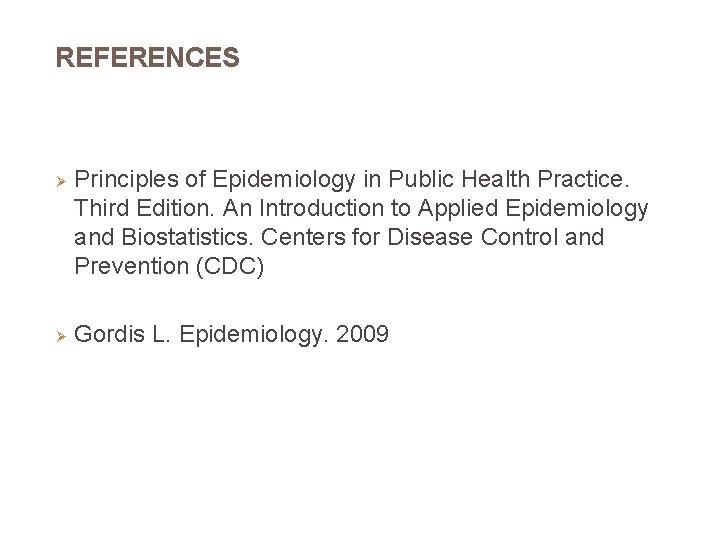 REFERENCES

➢ Principles of Epidemiology in Public Health Practice. Third Edition. An Introduction to Applied Epidemiology and Biostatistics. Centers for Disease Control and Prevention (CDC)

➢ Gordis L. Epidemiology. 2009